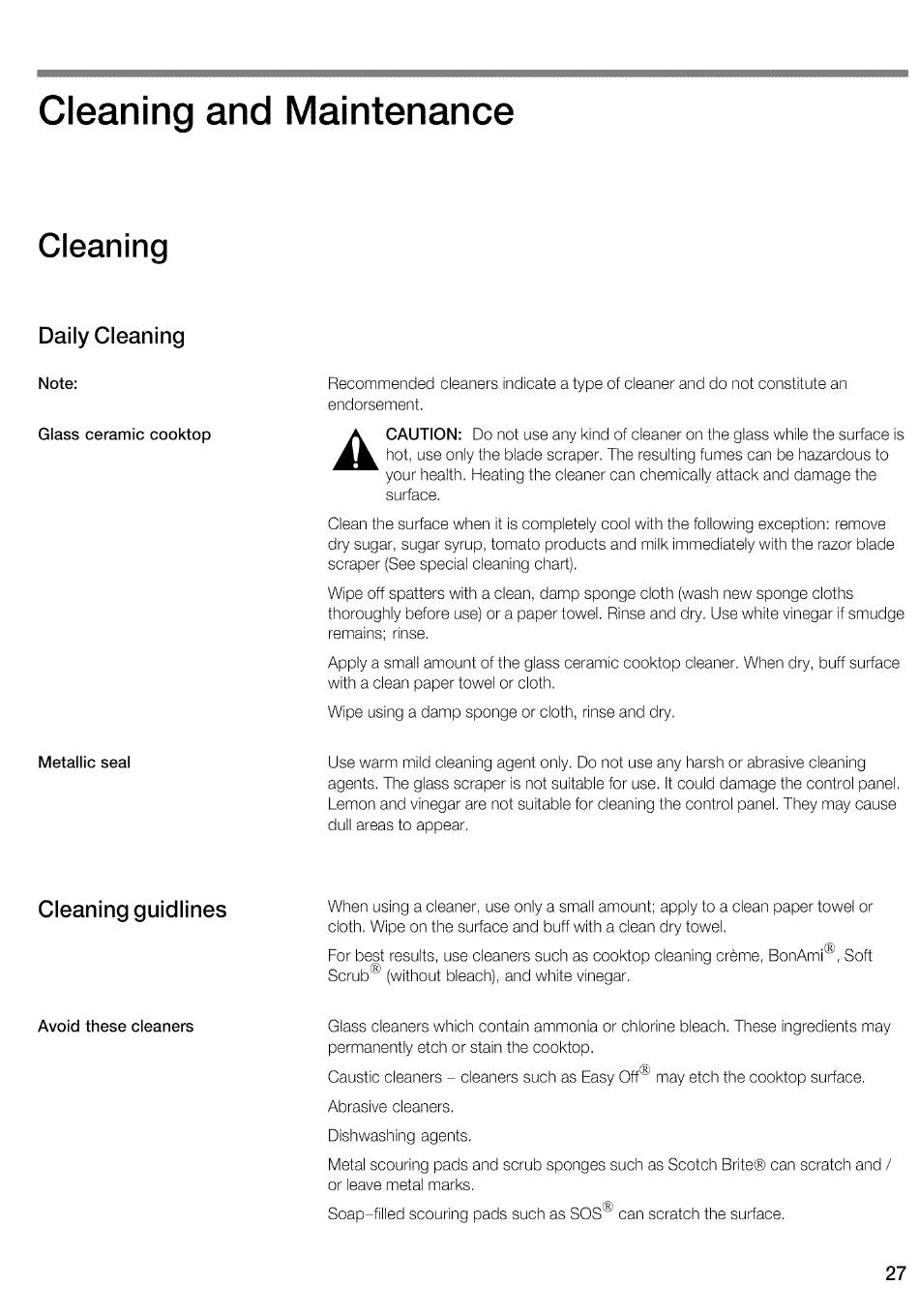 Cleaning and Maintenance

Cleaning

Daily Cleaning

Note:

Recommended cleaners indicate a type of cleaner and do not constitute an endorsement.

Glass ceramic cooktop

CAUTION: Do not use any kind of cleaner on the glass while the surface is hot, use only the blade scraper. The resulting fumes can be hazardous to your health. Heating the cleaner can chemically attack and damage the surface.

Clean the surface when it is completely cool with the following exception: remove dry sugar, sugar syrup, tomato products and milk immediately with the razor blade scraper (See special cleaning chart).

Wipe off spatters with a clean, damp sponge cloth (wash new sponge cloths thoroughly before use) or a paper towel. Rinse and dry. Use white vinegar if smudge remains; rinse.

Apply a small amount of the glass ceramic cooktop cleaner. When dry, buff surface with a clean paper towel or cloth.

Wipe using a damp sponge or cloth, rinse and dry.

Metallic seal

Use warm mild cleaning agent only. Do not use any harsh or abrasive cleaning agents. The glass scraper is not suitable for use. It could damage the control panel. Lemon and vinegar are not suitable for cleaning the control panel. They may cause dull areas to appear.

Cleaning guidlines

When using a cleaner, use only a small amount; apply to a clean paper towel or cloth. Wipe on the surface and buff with a clean dry towel.

For best results, use cleaners such as cooktop cleaning crème, BonAmi®, Soft Scrub® (without bleach), and white vinegar.

Avoid these cleaners

Glass cleaners which contain ammonia or chlorine bleach. These ingredients may permanently etch or stain the cooktop.

Caustic cleaners – cleaners such as Easy Off® may etch the cooktop surface.

Abrasive cleaners.

Dishwashing agents.

Metal scouring pads and scrub sponges such as Scotch Brite® can scratch and / or leave metal marks.

Soap–filled scouring pads such as SOS® can scratch the surface.

27